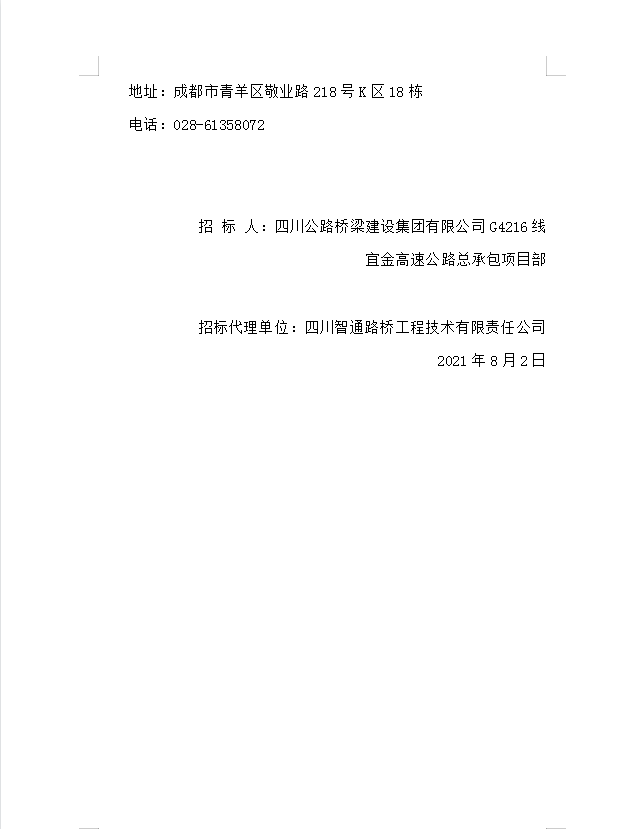 地址：成都市青羊区敬业路 218 号 K 区 18 栋

电话：028-61358072

招 标 人：四川公路桥梁建设集团有限公司 G4216 线宜金高速公路总承包项目部

招标代理单位：四川智通路桥工程技术有限责任公司

2021 年 8 月 2 日